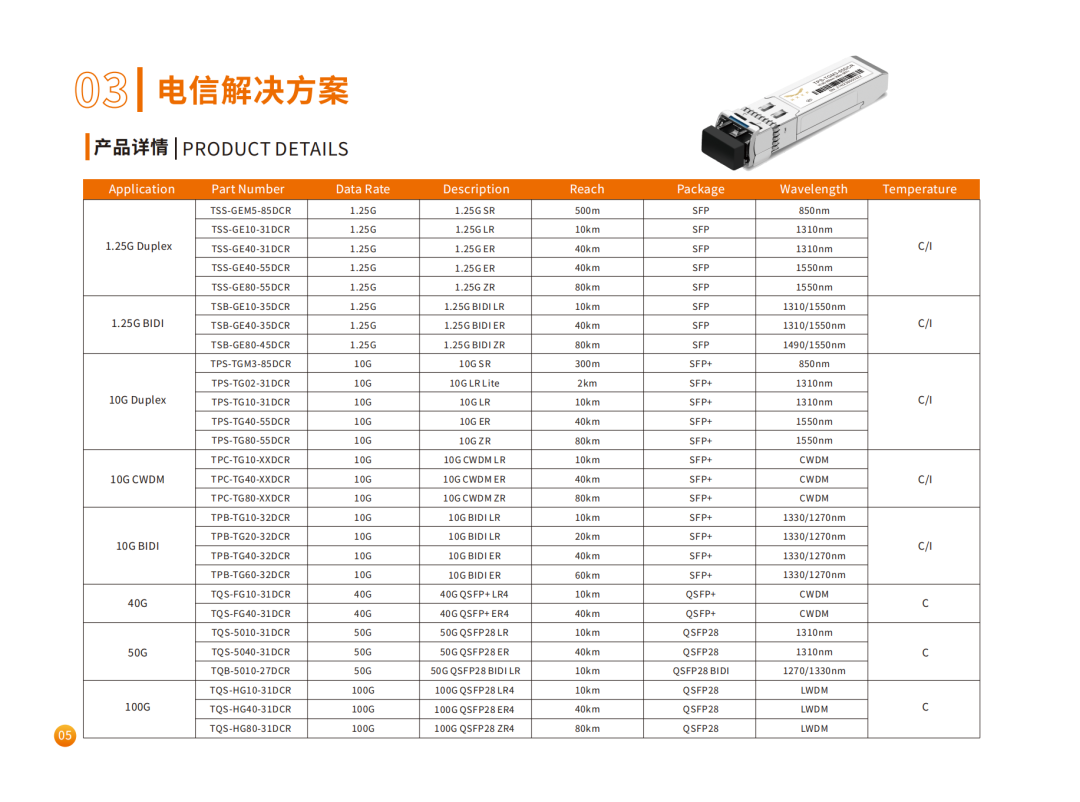 03 | 电信解决方案

产品详情 | PRODUCT DETAILS

| Application | Part Number | Data Rate | Description | Reach | Package | Wavelength | Temperature |
|---|---|---|---|---|---|---|---|
| 1.25G Duplex | TSS-GEM5-85DCR | 1.25G | 1.25G SR | 500m | SFP | 850nm | C/I |
| | TSS-GE10-31DCR | 1.25G | 1.25G LR | 10km | SFP | 1310nm | |
| | TSS-GE40-31DCR | 1.25G | 1.25G ER | 40km | SFP | 1310nm | |
| | TSS-GE40-55DCR | 1.25G | 1.25G ER | 40km | SFP | 1550nm | |
| | TSS-GE80-55DCR | 1.25G | 1.25G ZR | 80km | SFP | 1550nm | |
| 1.25G BIDI | TSB-GE10-35DCR | 1.25G | 1.25G BIDI LR | 10km | SFP | 1310/1550nm | C/I |
| | TSB-GE40-35DCR | 1.25G | 1.25G BIDI ER | 40km | SFP | 1310/1550nm | |
| | TSB-GE80-45DCR | 1.25G | 1.25G BIDI ZR | 80km | SFP | 1490/1550nm | |
| 10G Duplex | TPS-TGM3-85DCR | 10G | 10G SR | 300m | SFP+ | 850nm | C/I |
| | TPS-TG02-31DCR | 10G | 10G LR Lite | 2km | SFP+ | 1310nm | |
| | TPS-TG10-31DCR | 10G | 10G LR | 10km | SFP+ | 1310nm | |
| | TPS-TG40-55DCR | 10G | 10G ER | 40km | SFP+ | 1550nm | |
| | TPS-TG80-55DCR | 10G | 10G ZR | 80km | SFP+ | 1550nm | |
| 10G CWDM | TPC-TG10-XXDCR | 10G | 10G CWDM LR | 10km | SFP+ | CWDM | C/I |
| | TPC-TG40-XXDCR | 10G | 10G CWDM ER | 40km | SFP+ | CWDM | |
| | TPC-TG80-XXDCR | 10G | 10G CWDM ZR | 80km | SFP+ | CWDM | |
| 10G BIDI | TPB-TG10-32DCR | 10G | 10G BIDI LR | 10km | SFP+ | 1330/1270nm | C/I |
| | TPB-TG20-32DCR | 10G | 10G BIDI LR | 20km | SFP+ | 1330/1270nm | |
| | TPB-TG40-32DCR | 10G | 10G BIDI ER | 40km | SFP+ | 1330/1270nm | |
| | TPB-TG60-32DCR | 10G | 10G BIDI ER | 60km | SFP+ | 1330/1270nm | |
| 40G | TQS-FG10-31DCR | 40G | 40G QSFP+ LR4 | 10km | QSFP+ | CWDM | C |
| | TQS-FG40-31DCR | 40G | 40G QSFP+ ER4 | 40km | QSFP+ | CWDM | |
| 50G | TQS-5010-31DCR | 50G | 50G QSFP28 LR | 10km | QSFP28 | 1310nm | C |
| | TQS-5040-31DCR | 50G | 50G QSFP28 ER | 40km | QSFP28 | 1310nm | |
| | TQB-5010-27DCR | 50G | 50G QSFP28 BIDI LR | 10km | QSFP28 BIDI | 1270/1330nm | |
| 100G | TQS-HG10-31DCR | 100G | 100G QSFP28 LR4 | 10km | QSFP28 | LWDM | C |
| | TQS-HG40-31DCR | 100G | 100G QSFP28 ER4 | 40km | QSFP28 | LWDM | |
| | TQS-HG80-31DCR | 100G | 100G QSFP28 ZR4 | 80km | QSFP28 | LWDM | |

05